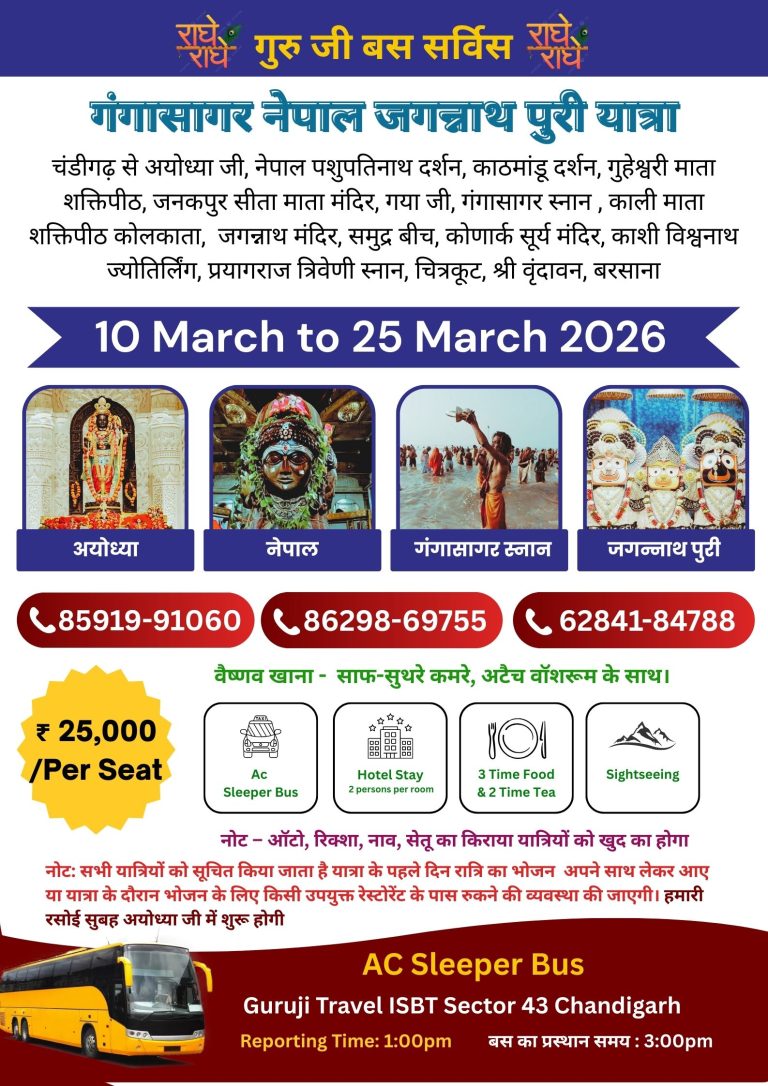 राधे राधे गुरु जी बस सर्विस राधे राधे

गंगासागर नेपाल जगन्नाथ पुरी यात्रा

चंडीगढ़ से अयोध्या जी, नेपाल पशुपतिनाथ दर्शन, काठमांडू दर्शन, गुहेश्वरी माता शक्तिपीठ, जनकपुर सीता माता मंदिर, गया जी, गंगासागर स्नान , काली माता शक्तिपीठ कोलकाता, जगन्नाथ मंदिर, समुद्र बीच, कोणार्क सूर्य मंदिर, काशी विश्वनाथ ज्योतिर्लिंग, प्रयागराज त्रिवेणी स्नान, चित्रकूट, श्री वृंदावन, बरसाना

10 March to 25 March 2026

अयोध्या

नेपाल

गंगासागर स्नान

जगन्नाथ पुरी

85919-91060

86298-69755

62841-84788

वैष्णव खाना - साफ-सुथरे कमरे, अटैच वॉशरूम के साथ।

₹ 25,000 /Per Seat

Ac Sleeper Bus

Hotel Stay
2 persons per room

3 Time Food & 2 Time Tea

Sightseeing

नोट – ऑटो, रिक्शा, नाव, सेतू का किराया यात्रियों को खुद का होगा

नोट: सभी यात्रियों को सूचित किया जाता है यात्रा के पहले दिन रात्रि का भोजन अपने साथ लेकर आए या यात्रा के दौरान भोजन के लिए किसी उपयुक्त रेस्टोरेंट के पास रुकने की व्यवस्था की जाएगी। हमारी रसोई सुबह अयोध्या जी में शुरू होगी

AC Sleeper Bus

Guruji Travel ISBT Sector 43 Chandigarh

Reporting Time: 1:00pm

बस का प्रस्थान समय : 3:00pm